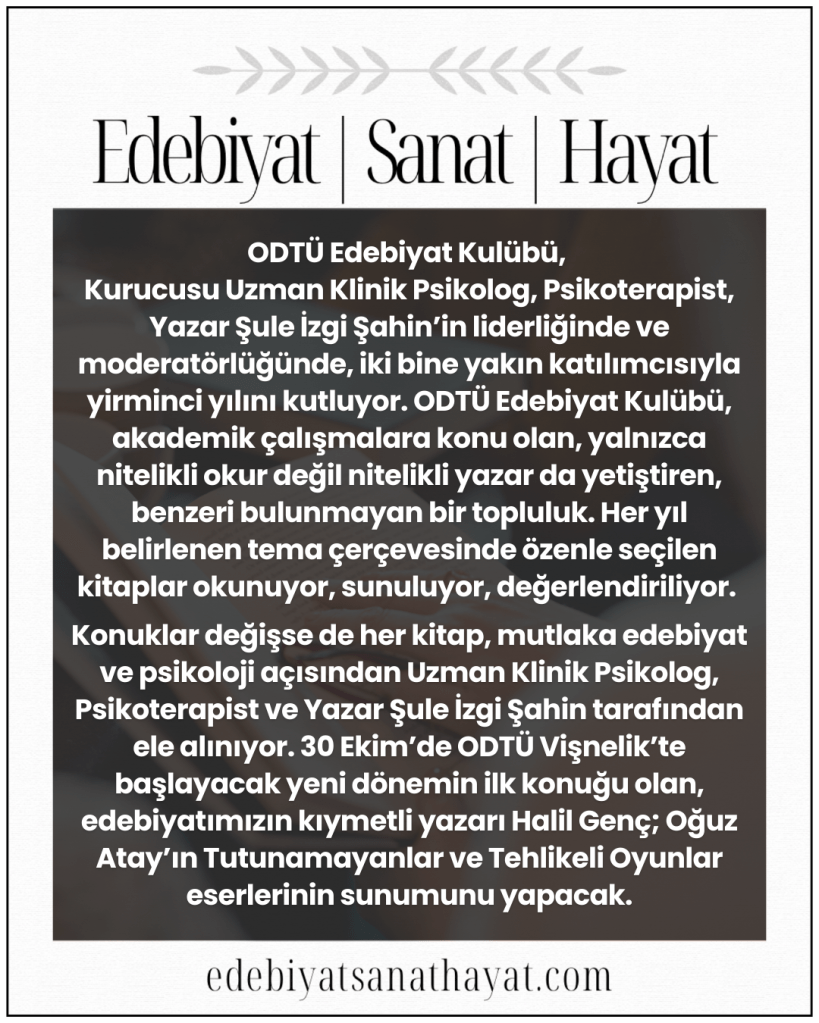 Edebiyat | Sanat | Hayat

ODTÜ Edebiyat Kulübü, Kurucusu Uzman Klinik Psikolog, Psikoterapist, Yazar Şule İzgi Şahin'in liderliğinde ve moderatörlüğünde, iki bine yakın katılımcısıyla yirminci yılını kutluyor. ODTÜ Edebiyat Kulübü, akademik çalışmalara konu olan, yalnızca nitelikli okur değil nitelikli yazar da yetiştiren, benzeri bulunmayan bir topluluk. Her yıl belirlenen tema çerçevesinde özenle seçilen kitaplar okunuyor, sunuluyor, değerlendiriliyor.

Konuklar değişse de her kitap, mutlaka edebiyat ve psikoloji açısından Uzman Klinik Psikolog, Psikoterapist ve Yazar Şule İzgi Şahin tarafından ele alınıyor. 30 Ekim'de ODTÜ Vişnelik'te başlayacak yeni dönemin ilk konuğu olan, edebiyatımızın kıymetli yazarı Halil Genç; Oğuz Atay'ın Tutunamayanlar ve Tehlikeli Oyunlar eserlerinin sunumunu yapacak.

edebiyatsanathayat.com